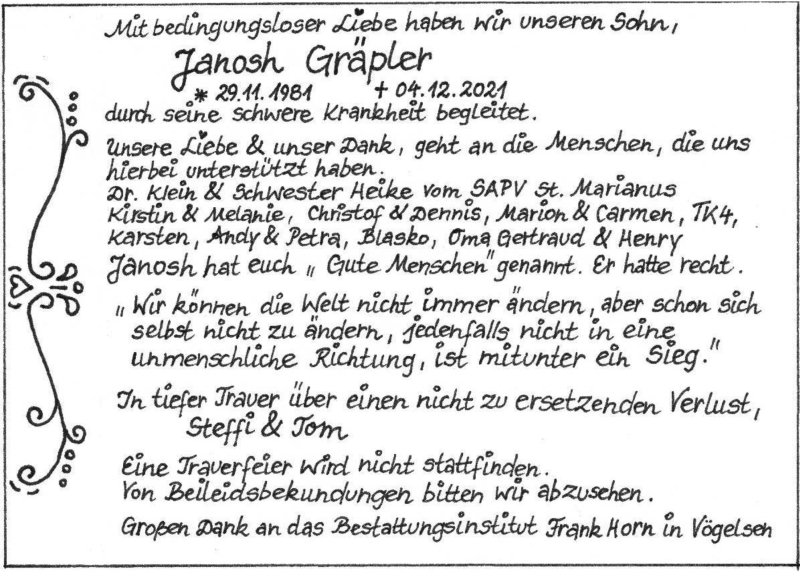 Mit bedingungsloser Liebe haben wir unseren Sohn,

Janosh Gräpler
* 29.11.1981 + 04.12.2021
durch seine schwere Krankheit begleitet.

Unsere Liebe & unser Dank, geht an die Menschen, die uns hierbei unterstützt haben.
Dr. Klein & Schwester Heike vom SAPV St. Marianus
Kirstin & Melanie, Christof & Dennis, Marion & Carmen, TK4, Karsten, Andy & Petra, Blasko, Oma Gertraud & Henry
Janosh hat euch „Gute Menschen" genannt. Er hatte recht.

„Wir können die Welt nicht immer ändern, aber schon sich selbst nicht zu ändern, jedenfalls nicht in eine unmenschliche Richtung, ist mitunter ein Sieg."

In tiefer Trauer über einen nicht zu ersetzenden Verlust,
Steffi & Tom

Eine Trauerfeier wird nicht stattfinden.
Von Beileidsbekundungen bitten wir abzusehen.

Großen Dank an das Bestattungsinstitut Frank Horn in Vögelsen